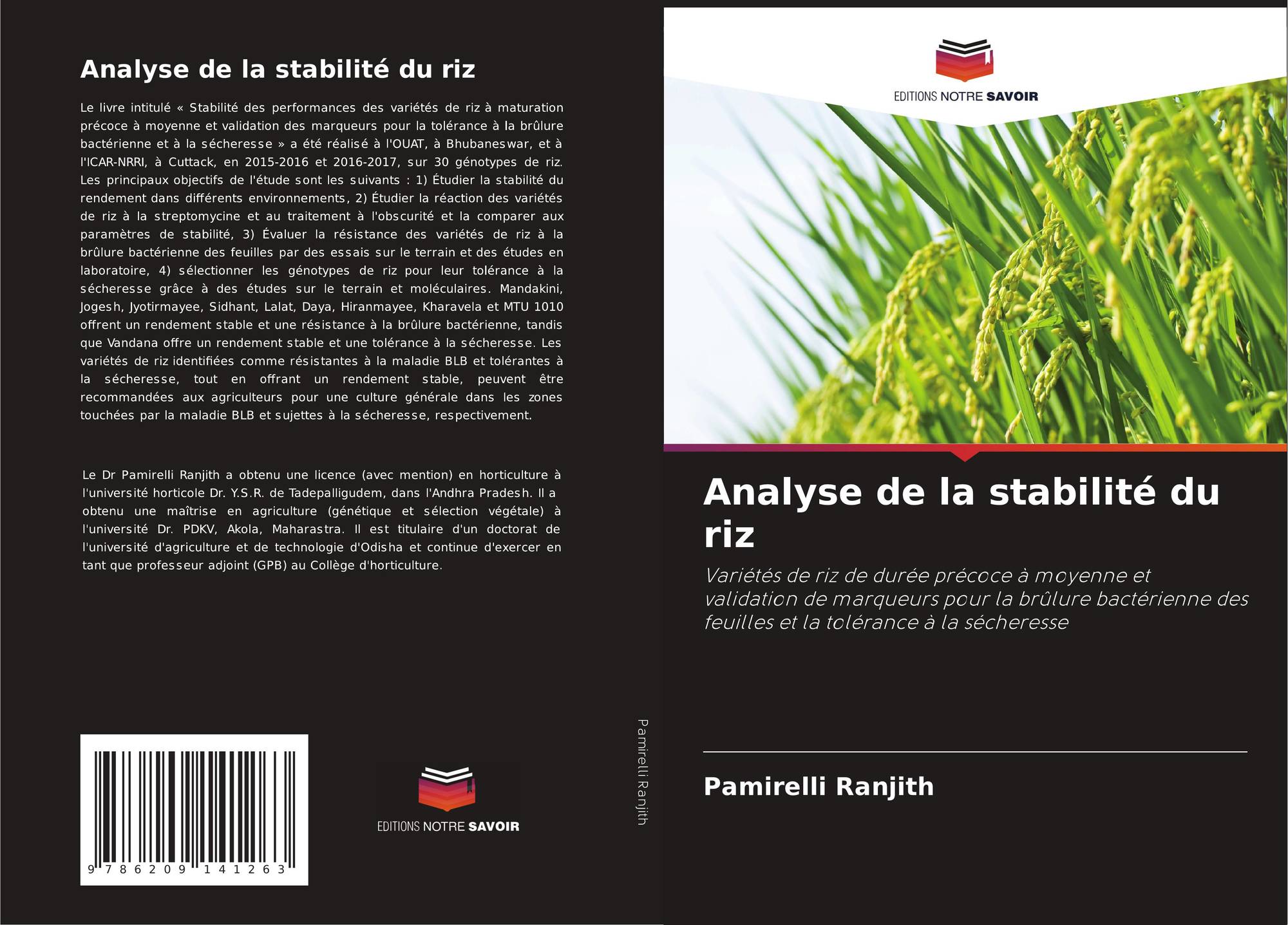 Analyse de la stabilité du riz

Le livre intitulé « Stabilité des performances des variétés de riz à maturation précoce à moyenne et validation des marqueurs pour la tolérance à la brûlure bactérienne et à la sécheresse » a été réalisé à l'OUAT, à Bhubaneswar, et à l'ICAR-NRRI, à Cuttack, en 2015-2016 et 2016-2017, sur 30 génotypes de riz. Les principaux objectifs de l'étude sont les suivants : 1) Étudier la stabilité du rendement dans différents environnements, 2) Étudier la réaction des variétés de riz à la streptomycine et au traitement à l'obscurité et la comparer aux paramètres de stabilité, 3) Évaluer la résistance des variétés de riz à la brûlure bactérienne des feuilles par des essais sur le terrain et des études en laboratoire, 4) sélectionner les génotypes de riz pour leur tolérance à la sécheresse grâce à des études sur le terrain et moléculaires. Mandakini, Jogesh, Jyotirmayee, Sidhant, Lalat, Daya, Hiranmayee, Kharavela et MTU 1010 offrent un rendement stable et une résistance à la brûlure bactérienne, tandis que Vandana offre un rendement stable et une tolérance à la sécheresse. Les variétés de riz identifiées comme résistantes à la maladie BLB et tolérantes à la sécheresse, tout en offrant un rendement stable, peuvent être recommandées aux agriculteurs pour une culture générale dans les zones touchées par la maladie BLB et sujettes à la sécheresse, respectivement.

Le Dr Pamirelli Ranjith a obtenu une licence (avec mention) en horticulture à l'université horticole Dr. Y.S.R. de Tadepalligudem, dans l'Andhra Pradesh. Il a obtenu une maîtrise en agriculture (génétique et sélection végétale) à l'université Dr. PDKV, Akola, Maharastra. Il est titulaire d'un doctorat de l'université d'agriculture et de technologie d'Odisha et continue d'exercer en tant que professeur adjoint (GPB) au Collège d'horticulture.

9 786209 141263

EDITIONS NOTRE SAVOIR

Pamirelli Ranjith

EDITIONS NOTRE SAVOIR

Analyse de la stabilité du riz

Variétés de riz de durée précoce à moyenne et validation de marqueurs pour la brûlure bactérienne des feuilles et la tolérance à la sécheresse

Pamirelli Ranjith